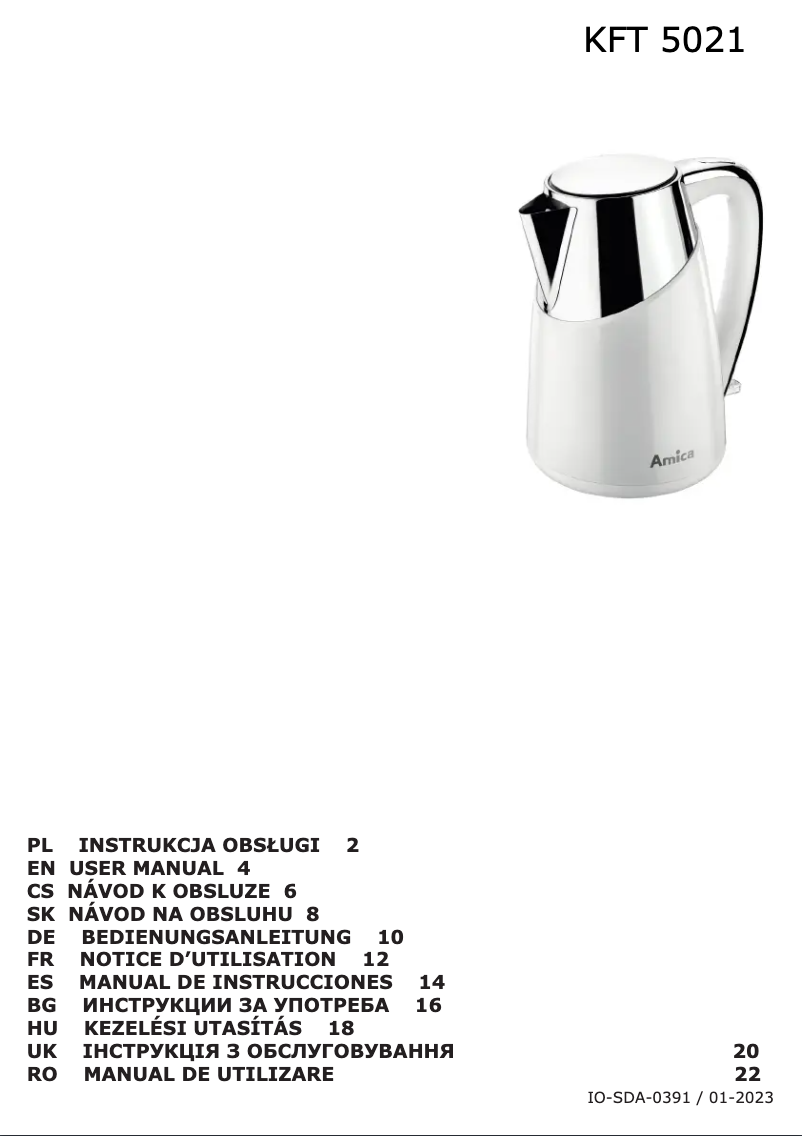 KFT 5021

Amica

PL INSTRUKCJA OBSŁUGI 2
EN USER MANUAL 4
CS NÁVOD K OBSLUZE 6
SK NÁVOD NA OBSLUHU 8
DE BEDIENUNGSANLEITUNG 10
FR NOTICE D'UTILISATION 12
ES MANUAL DE INSTRUCCIONES 14
BG ИНСТРУКЦИИ ЗА УПОТРЕБА 16
HU KEZELÉSI UTASÍTÁS 18
UK ІНСТРУКЦІЯ З ОБСЛУГОВУВАННЯ 20
RO MANUAL DE UTILIZARE 22

IO-SDA-0391 / 01-2023